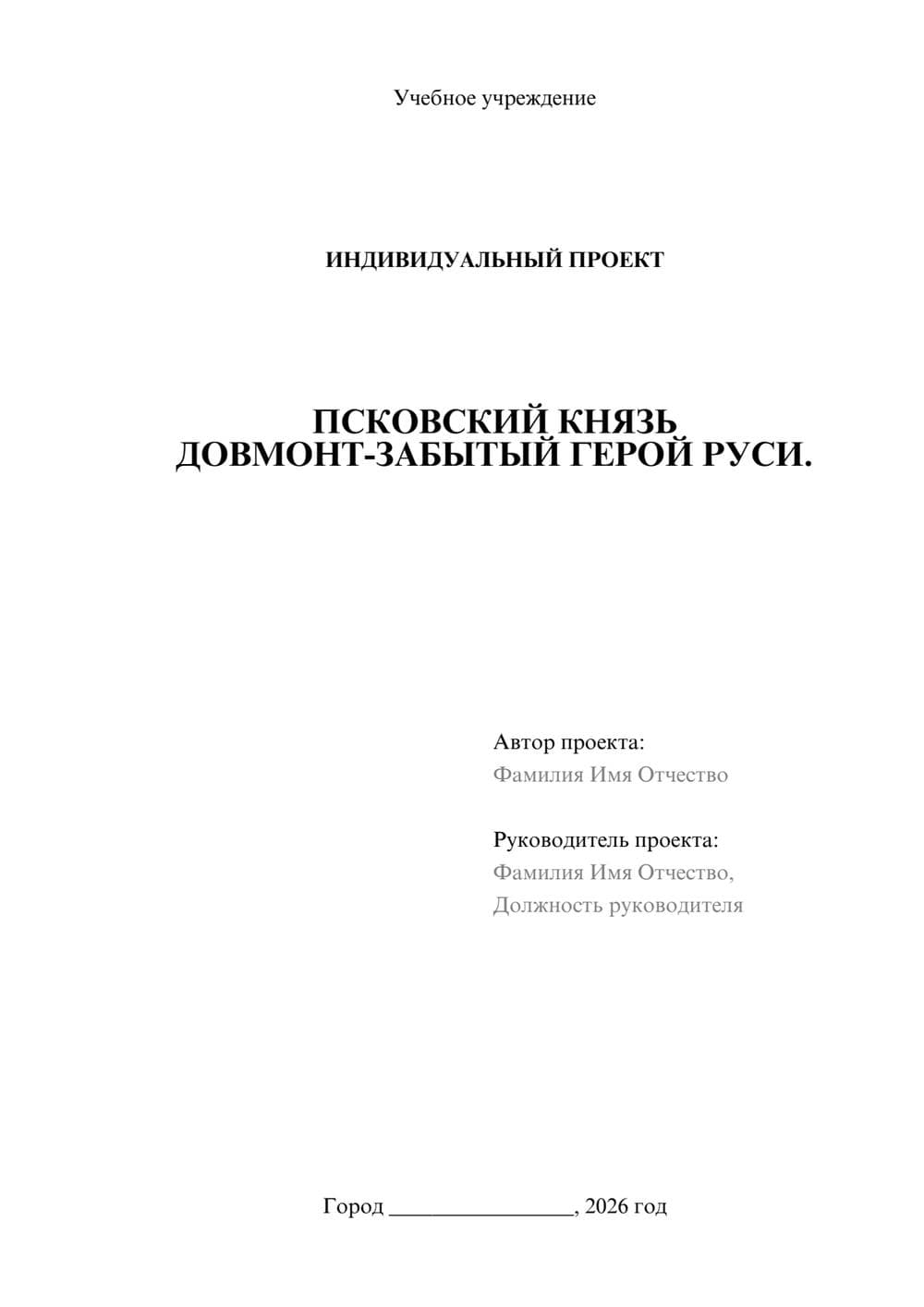 Учебное учреждение

ИНДИВИДУАЛЬНЫЙ ПРОЕКТ

ПСКОВСКИЙ КНЯЗЬ ДОВМОНТ-ЗАБЫТЫЙ ГЕРОЙ РУСИ.

Автор проекта:
Фамилия Имя Отчество

Руководитель проекта:
Фамилия Имя Отчество,
Должность руководителя

Город ________________, 2026 год